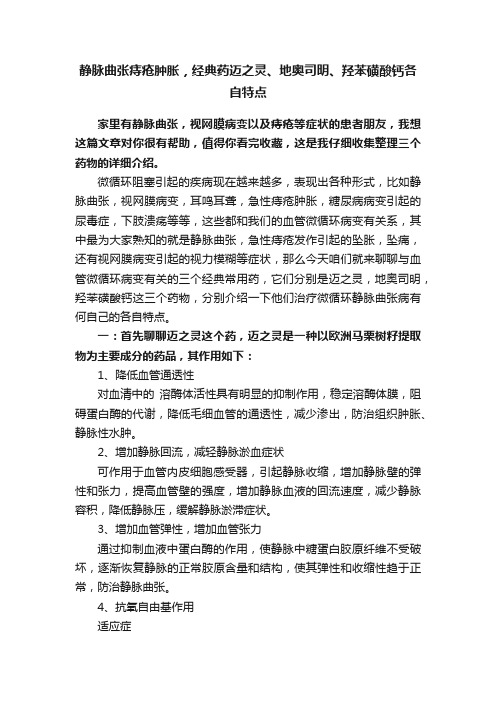 静脉曲张痔疮肿胀，经典药迈之灵、地奥司明、羟苯磺酸钙各自特点

家里有静脉曲张，视网膜病变以及痔疮等症状的患者朋友，我想这篇文章对你很有帮助，值得你看完收藏，这是我仔细收集整理三个药物的详细介绍。

微循环阻塞引起的疾病现在越来越多，表现出各种形式，比如静脉曲张，视网膜病变，耳鸣耳聋，急性痔疮肿胀，糖尿病病变引起的尿毒症，下肢溃疡等等，这些都和我们的血管微循环病变有关系，其中最为大家熟知的就是静脉曲张，急性痔疮发作引起的坠胀，坠痛，还有视网膜病变引起的视力模糊等症状，那么今天咱们就来聊聊与血管微循环病变有关的三个经典常用药，它们分别是迈之灵，地奥司明，羟苯磺酸钙这三个药物，分别介绍一下他们治疗微循环静脉曲张病有何自己的各自特点。

一：首先聊聊迈之灵这个药，迈之灵是一种以欧洲马栗树籽提取物为主要成分的药品，其作用如下：

1、降低血管通透性

对血清中的 溶酶体活性具有明显的抑制作用，稳定溶酶体膜，阻碍蛋白酶的代谢，降低毛细血管的通透性，减少渗出，防治组织肿胀、静脉性水肿。

2、增加静脉回流，减轻静脉淤血症状

可作用于血管内皮细胞感受器，引起静脉收缩，增加静脉壁的弹性和张力，提高血管壁的强度，增加静脉血液的回流速度，减少静脉容积，降低静脉压，缓解静脉淤滞症状。

3、增加血管弹性，增加血管张力

通过抑制血液中蛋白酶的作用，使静脉中糖蛋白胶原纤维不受破坏，逐渐恢复静脉的正常胶原含量和结构，使其弹性和收缩性趋于正常，防治静脉曲张。

4、抗氧自由基作用

适应症